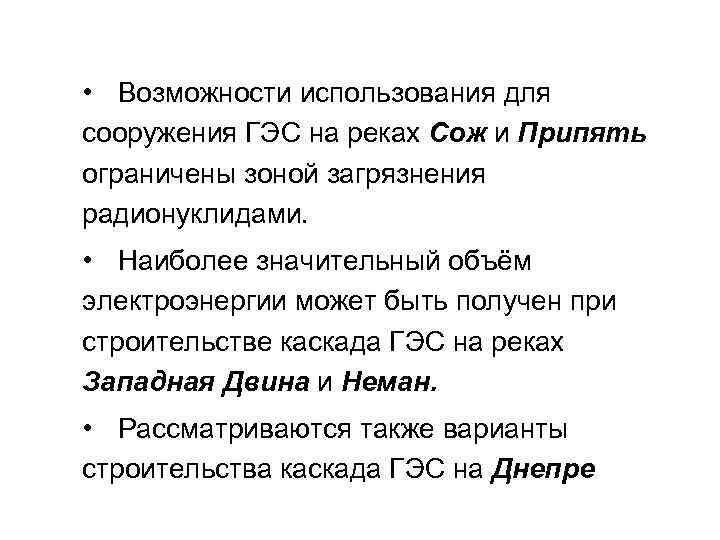 • Возможности использования для сооружения ГЭС на реках Сож и Припять ограничены зоной загрязнения радионуклидами.

• Наиболее значительный объём электроэнергии может быть получен при строительстве каскада ГЭС на реках Западная Двина и Неман.

• Рассматриваются также варианты строительства каскада ГЭС на Днепре